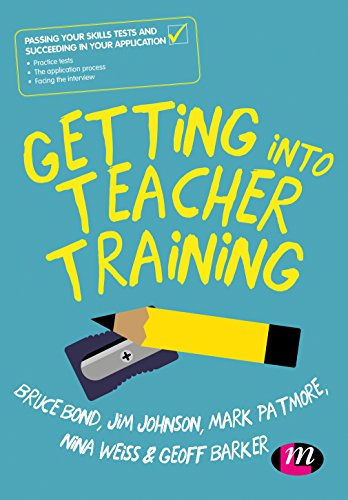 PASSING YOUR SKILLS TESTS AND SUCCEEDING IN YOUR APPLICATION

• Practice tests
• The application process
• Facing the interview

GETTING INTO TEACHER TRAINING

BRUCE BOND, JIM JOHNSON, MARK PATMORE, NINA WEISS & GEOFF BARKER

m